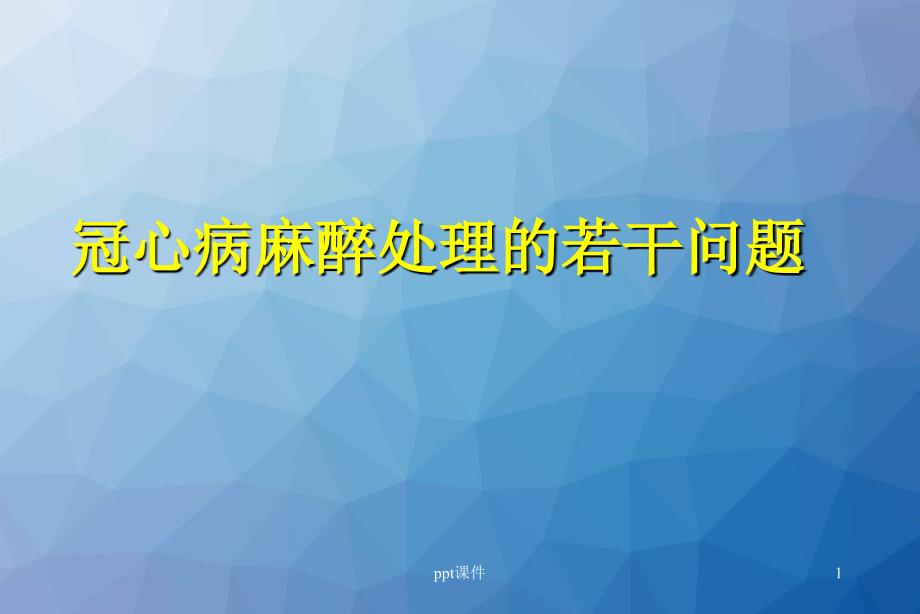 冠心病麻醉处理的若干问题

ppt课件

1